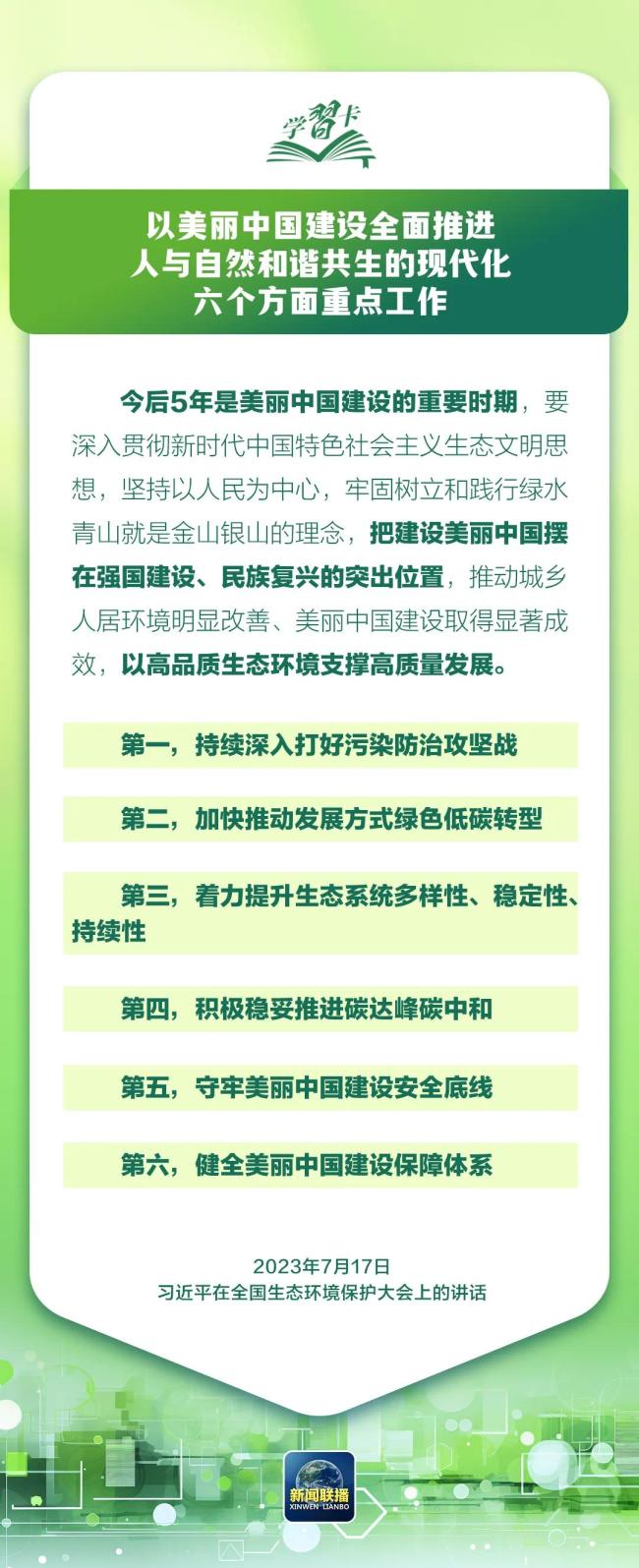 学习卡

以美丽中国建设全面推进
人与自然和谐共生的现代化
六个方面重点工作

今后5年是美丽中国建设的重要时期，要深入贯彻新时代中国特色社会主义生态文明思想，坚持以人民为中心，牢固树立和践行绿水青山就是金山银山的理念，把建设美丽中国摆在强国建设、民族复兴的突出位置，推动城乡人居环境明显改善、美丽中国建设取得显著成效，以高品质生态环境支撑高质量发展。

第一，持续深入打好污染防治攻坚战

第二，加快推动发展方式绿色低碳转型

第三，着力提升生态系统多样性、稳定性、持续性

第四，积极稳妥推进碳达峰碳中和

第五，守牢美丽中国建设安全底线

第六，健全美丽中国建设保障体系

2023年7月17日
习近平在全国生态环境保护大会上的讲话

新闻联播
XINWEN LIANBO